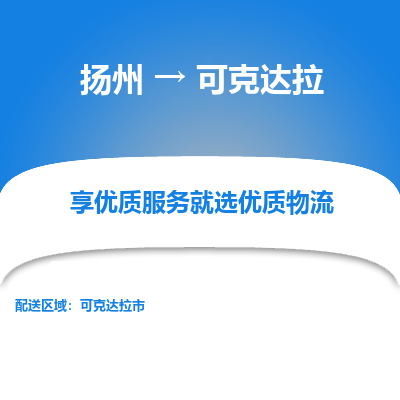 扬州 → 可克达拉

享优质服务就选优质物流

配送区域：可克达拉市